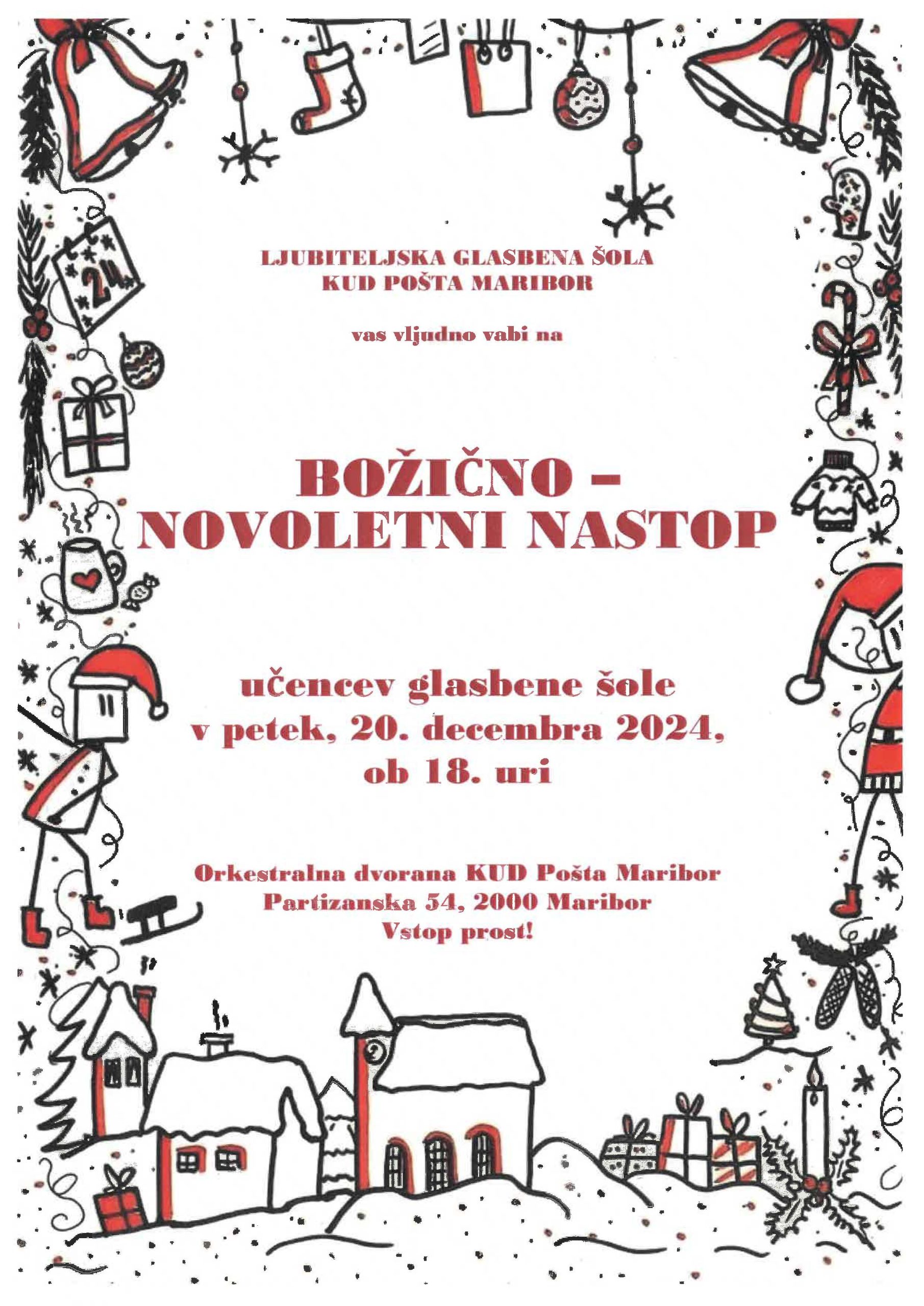 24

LJUBITELJSKA GLASBENA ŠOLA
KUD POŠTA MARIBOR

vas vljudno vabi na

BOŽIČNO –
NOVOLETNI NASTOP

učencev glasbene šole
v petek, 20. decembra 2024,
ob 18. uri

Orkestralna dvorana KUD Pošta Maribor
Partizanska 54, 2000 Maribor
Vstop prost!